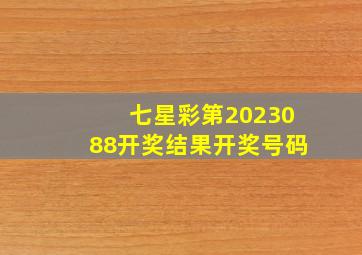 七星彩第2023088开奖结果开奖号码